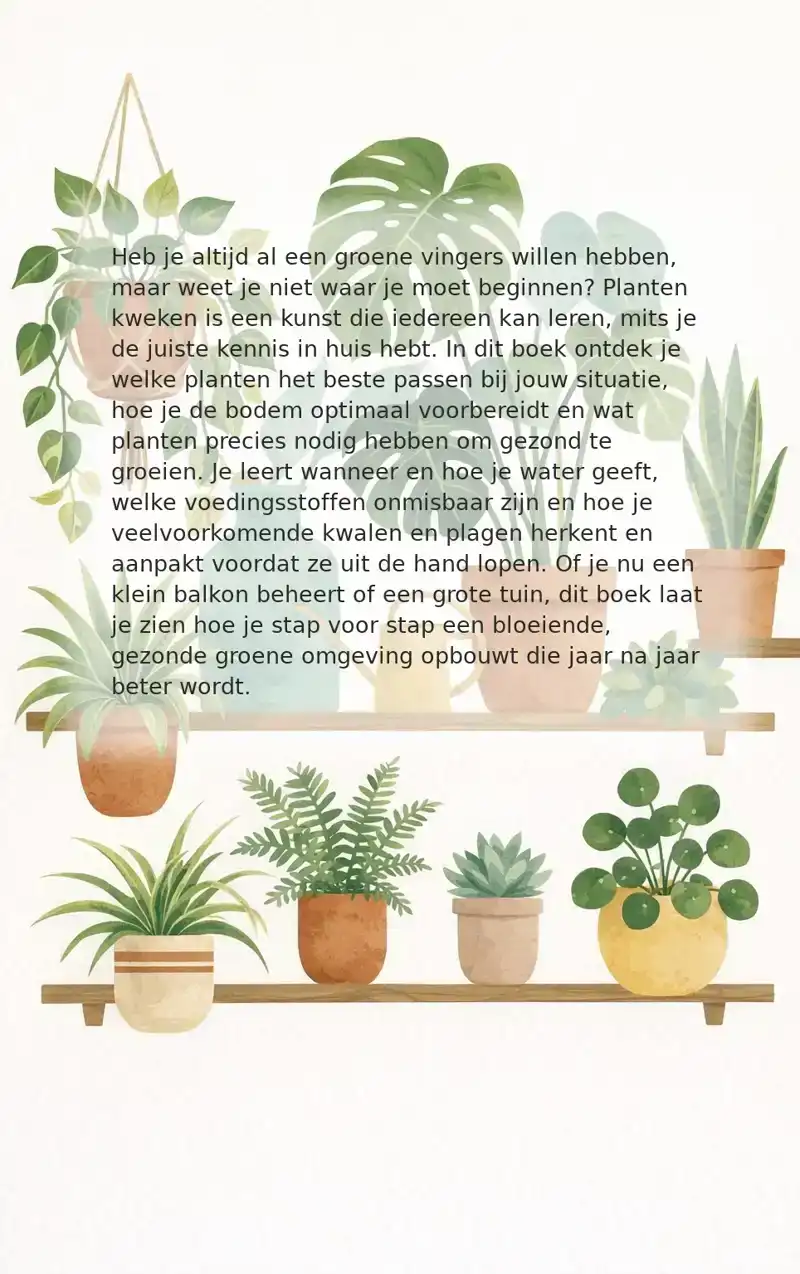 Heb je altijd al een groene vingers willen hebben, maar weet je niet waar je moet beginnen? Planten kweken is een kunst die iedereen kan leren, mits je de juiste kennis in huis hebt. In dit boek ontdek je welke planten het beste passen bij jouw situatie, hoe je de bodem optimaal voorbereidt en wat planten precies nodig hebben om gezond te groeien. Je leert wanneer en hoe je water geeft, welke voedingsstoffen onmisbaar zijn en hoe je veelvoorkomende kwalen en plagen herkent en aanpakt voordat ze uit de hand lopen. Of je nu een klein balkon beheert of een grote tuin, dit boek laat je zien hoe je stap voor stap een bloeiende, gezonde groene omgeving opbouwt die jaar na jaar beter wordt.